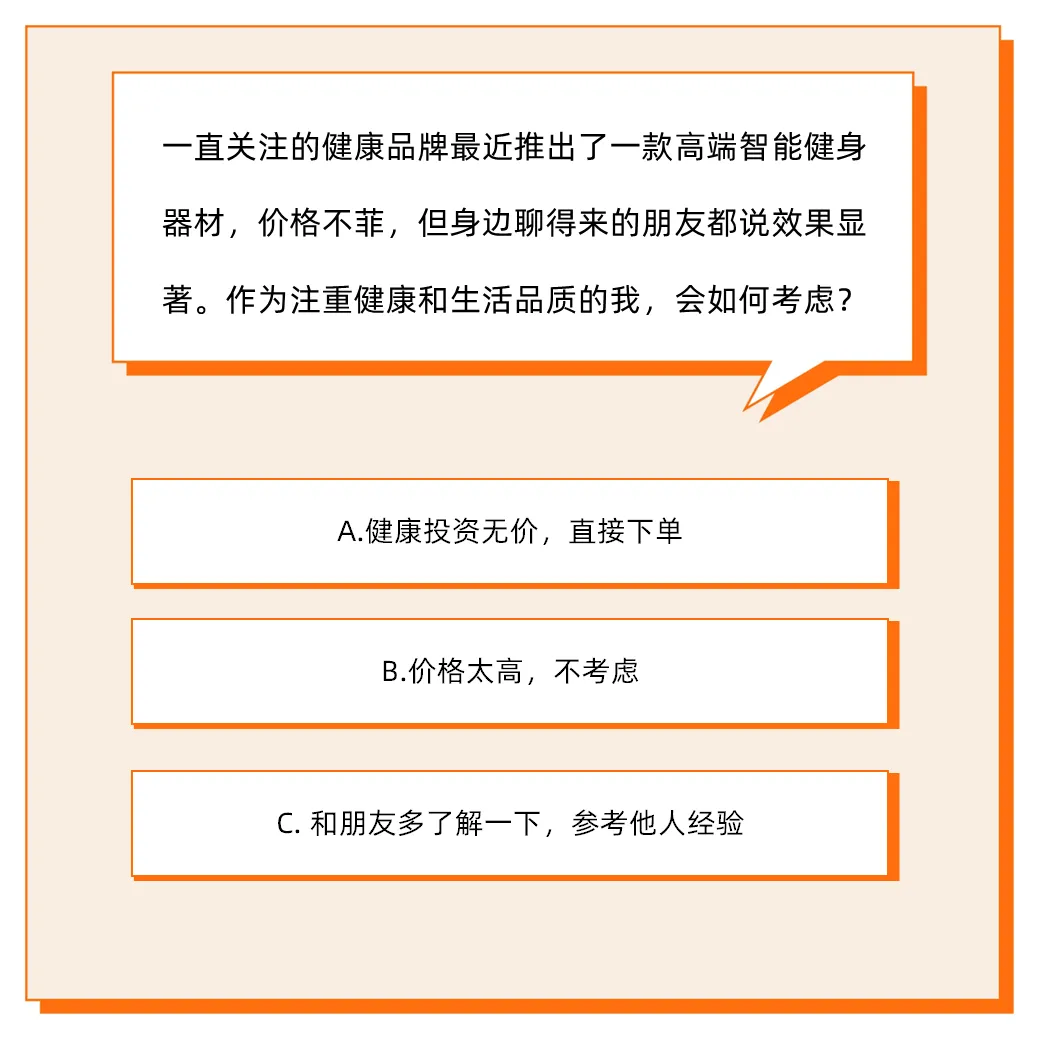 一直关注的健康品牌最近推出了一款高端智能健身器材，价格不菲，但身边聊得来的朋友都说效果显著。作为注重健康和生活品质的我，会如何考虑？

A.健康投资无价，直接下单

B.价格太高，不考虑

C.和朋友多了解一下，参考他人经验